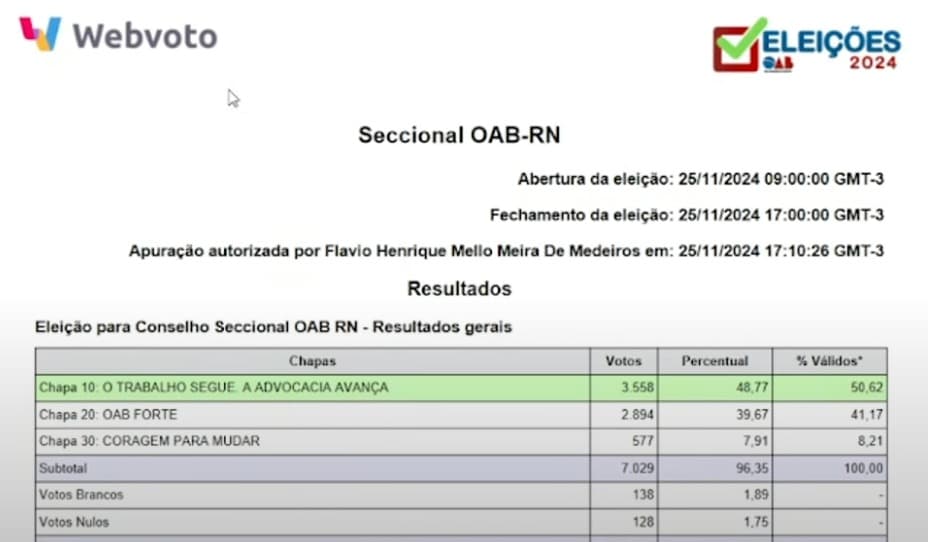 Webvoto

ELEIÇÕES OAB 2024

Seccional OAB-RN

Abertura da eleição: 25/11/2024 09:00:00 GMT-3

Fechamento da eleição: 25/11/2024 17:00:00 GMT-3

Apuração autorizada por Flavio Henrique Mello Meira De Medeiros em: 25/11/2024 17:10:26 GMT-3

Resultados

Eleição para Conselho Seccional OAB RN - Resultados gerais

| Chapas | Votos | Percentual | % Válidos* |
|---|---|---|---|
| Chapa 10: O TRABALHO SEGUE. A ADVOCACIA AVANÇA | 3.558 | 48,77 | 50,62 |
| Chapa 20: OAB FORTE | 2.894 | 39,67 | 41,17 |
| Chapa 30: CORAGEM PARA MUDAR | 577 | 7,91 | 8,21 |
| Subtotal | 7.029 | 96,35 | 100,00 |
| Votos Brancos | 138 | 1,89 | - |
| Votos Nulos | 128 | 1,75 | - |